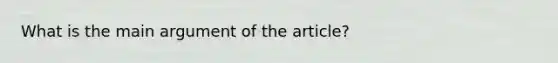 What is the main argument of the article?